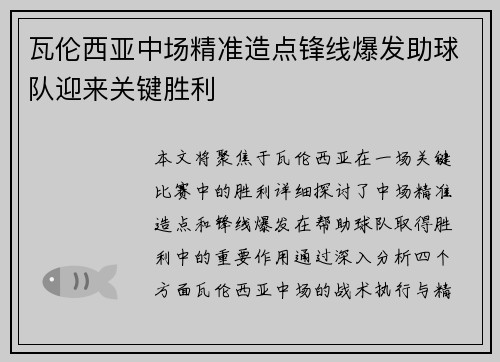 瓦伦西亚中场精准造点锋线爆发助球队迎来关键胜利

本文将聚焦于瓦伦西亚在一场关键比赛中的胜利详细探讨了中场精准造点和锋线爆发在帮助球队取得胜利中的重要作用通过深入分析四个方面瓦伦西亚中场的战术执行与精